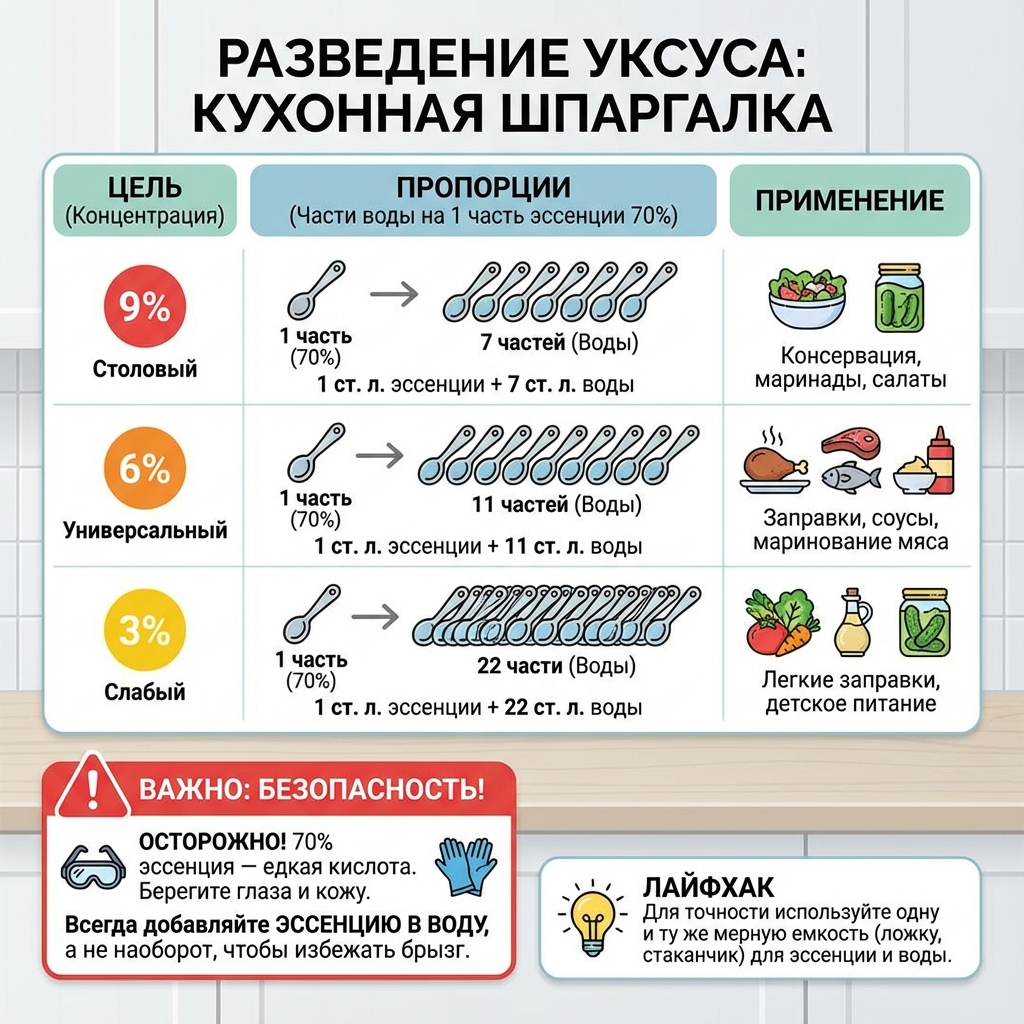 РАЗВЕДЕНИЕ УКСУСА: КУХОННАЯ ШПАРГАЛКА

| ЦЕЛЬ (Концентрация) | ПРОПОРЦИИ (Части воды на 1 часть эссенции 70%) | ПРИМЕНЕНИЕ |
|---|---|---|
| 9% Столовый | 1 часть (70%) → 7 частей (Воды) 1 ст. л. эссенции + 7 ст. л. воды | Консервация, маринады, салаты |
| 6% Универсальный | 1 часть (70%) → 11 частей (Воды) 1 ст. л. эссенции + 11 ст. л. воды | Заправки, соусы, маринование мяса |
| 3% Слабый | 1 часть (70%) → 22 части (Воды) 1 ст. л. эссенции + 22 ст. л. воды | Легкие заправки, детское питание |

ВАЖНО: БЕЗОПАСНОСТЬ!

ОСТОРОЖНО! 70% эссенция — едкая кислота. Берегите глаза и кожу.

Всегда добавляйте ЭССЕНЦИЮ В ВОДУ, а не наоборот, чтобы избежать брызг.

ЛАЙФХАК
Для точности используйте одну и ту же мерную емкость (ложку, стаканчик) для эссенции и воды.